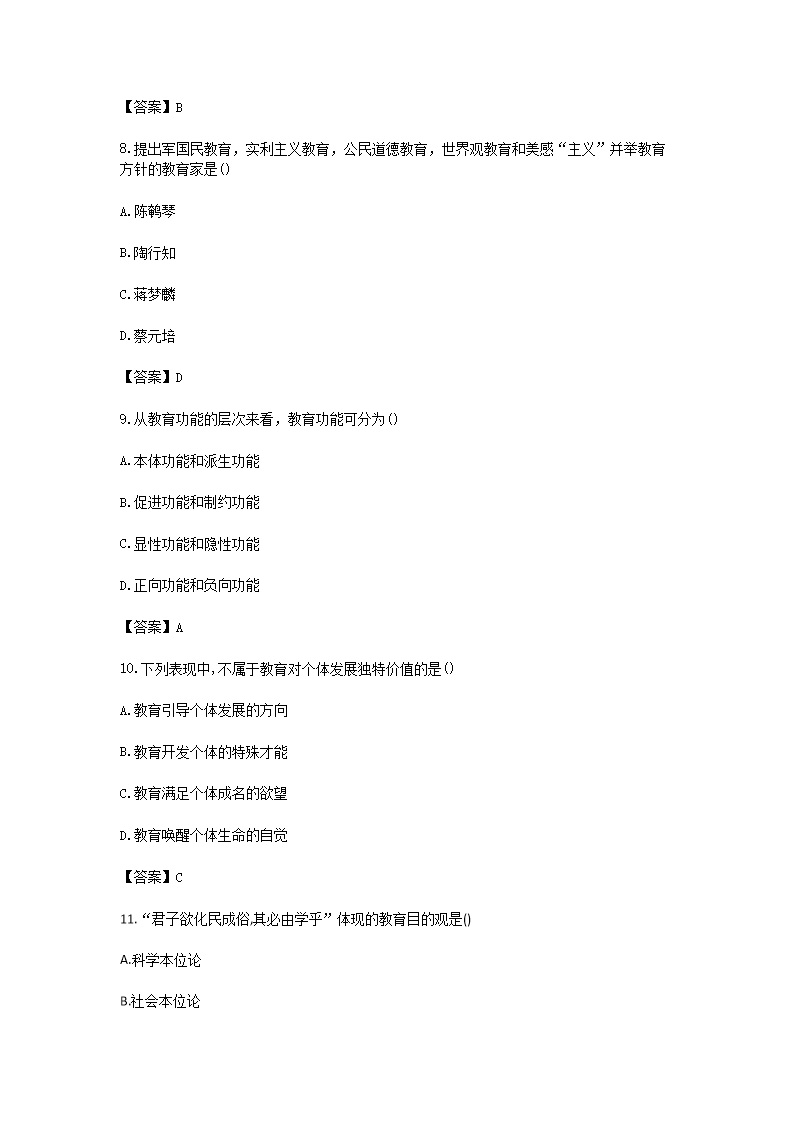 【答案】B

8.提出军国民教育，实利主义教育，公民道德教育，世界观教育和美感“主义”并举教育方针的教育家是()

A.陈鹤琴

B.陶行知

C.蒋梦麟

D.蔡元培

【答案】D

9.从教育功能的层次来看，教育功能可分为()

A.本体功能和派生功能

B.促进功能和制约功能

C.显性功能和隐性功能

D.正向功能和负向功能

【答案】A

10.下列表现中,不属于教育对个体发展独特价值的是()

A.教育引导个体发展的方向

B.教育开发个体的特殊才能

C.教育满足个体成名的欲望

D.教育唤醒个体生命的自觉

【答案】C

11.“君子欲化民成俗,其必由学乎”体现的教育目的观是()

A.科学本位论

B.社会本位论